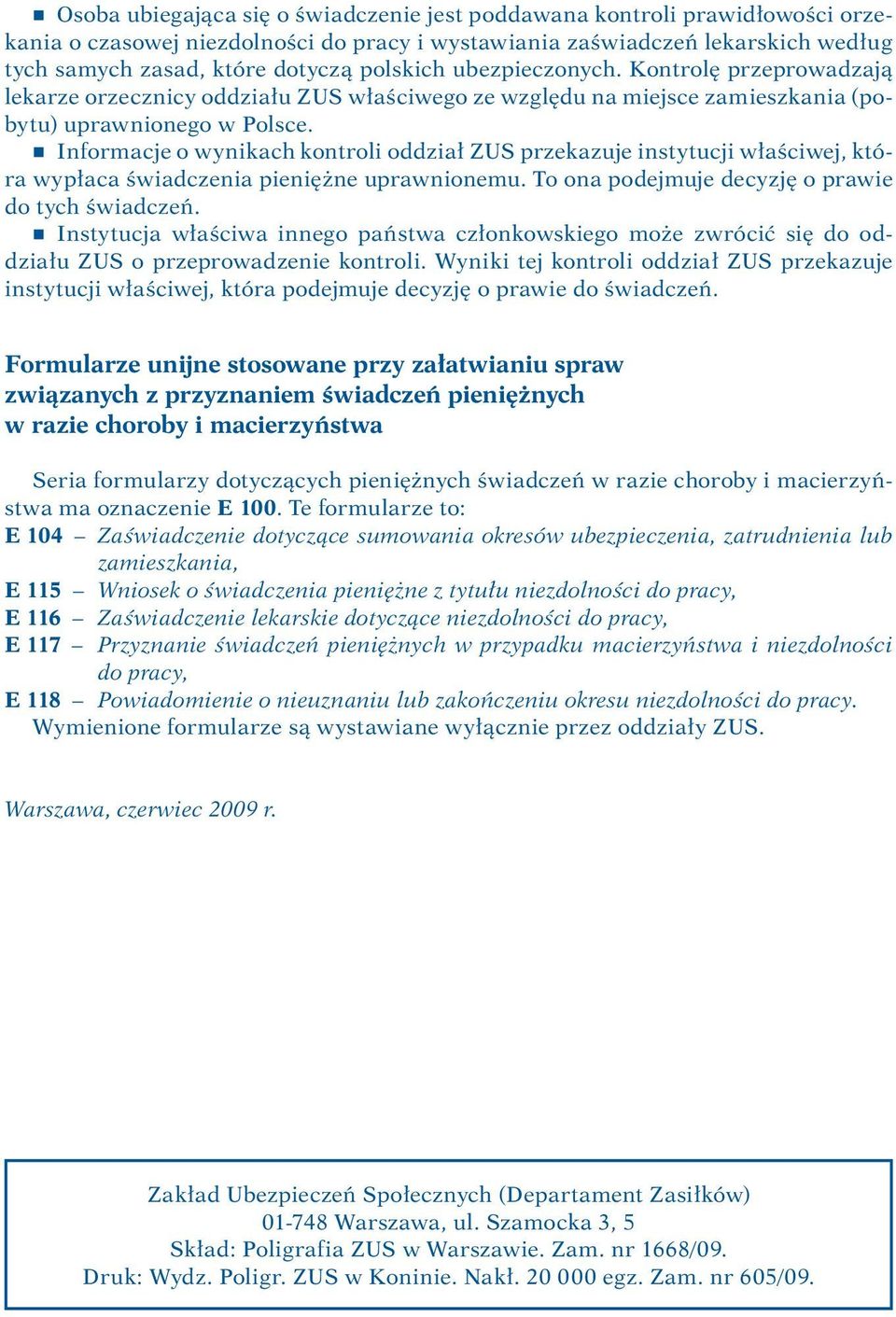 ■ Osoba ubiegająca się o świadczenie jest poddawana kontroli prawidłowości orzekania o czasowej niezdolności do pracy i wystawiania zaświadczeń lekarskich według tych samych zasad, które dotyczą polskich ubezpieczonych. Kontrolę przeprowadzają lekarze orzecznicy oddziału ZUS właściwego ze względu na miejsce zamieszkania (pobytu) uprawnionego w Polsce.

■ Informacje o wynikach kontroli oddział ZUS przekazuje instytucji właściwej, która wypłaca świadczenia pieniężne uprawnionemu. To ona podejmuje decyzję o prawie do tych świadczeń.

■ Instytucja właściwa innego państwa członkowskiego może zwrócić się do oddziału ZUS o przeprowadzenie kontroli. Wyniki tej kontroli oddział ZUS przekazuje instytucji właściwej, która podejmuje decyzję o prawie do świadczeń.

Formularze unijne stosowane przy załatwianiu spraw związanych z przyznaniem świadczeń pieniężnych w razie choroby i macierzyństwa

Seria formularzy dotyczących pieniężnych świadczeń w razie choroby i macierzyństwa ma oznaczenie E 100. Te formularze to:
E 104 – Zaświadczenie dotyczące sumowania okresów ubezpieczenia, zatrudnienia lub zamieszkania,
E 115 – Wniosek o świadczenia pieniężne z tytułu niezdolności do pracy,
E 116 – Zaświadczenie lekarskie dotyczące niezdolności do pracy,
E 117 – Przyznanie świadczeń pieniężnych w przypadku macierzyństwa i niezdolności do pracy,
E 118 – Powiadomienie o nieuznaniu lub zakończeniu okresu niezdolności do pracy.
Wymienione formularze są wystawiane wyłącznie przez oddziały ZUS.

Warszawa, czerwiec 2009 r.

Zakład Ubezpieczeń Społecznych (Departament Zasiłków)
01-748 Warszawa, ul. Szamocka 3, 5
Skład: Poligrafia ZUS w Warszawie. Zam. nr 1668/09.
Druk: Wydz. Poligr. ZUS w Koninie. Nakł. 20 000 egz. Zam. nr 605/09.